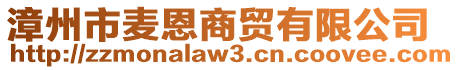 漳州市麦恩商贸有限公司
http://zzmonalaw3.cn.coovee.com